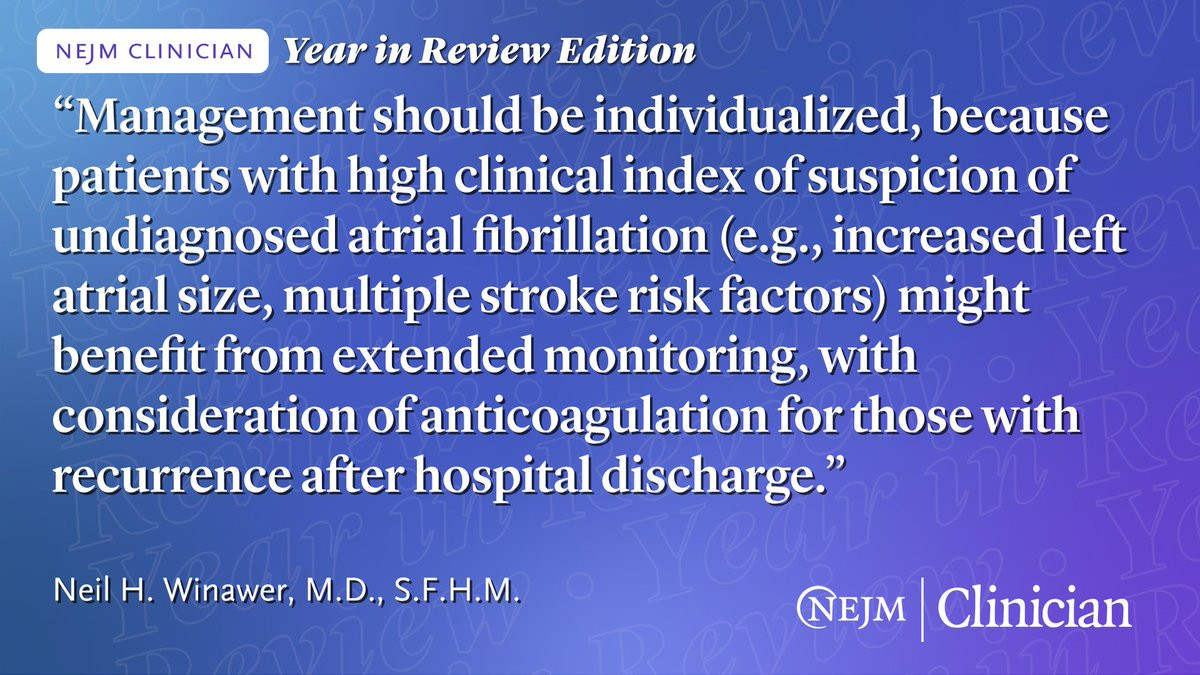 NEJM CLINICIAN Year in Review Edition

"Management should be individualized, because patients with high clinical index of suspicion of undiagnosed atrial fibrillation (e.g., increased left atrial size, multiple stroke risk factors) might benefit from extended monitoring, with consideration of anticoagulation for those with recurrence after hospital discharge."

Neil H. Winawer, M.D., S.F.H.M.

NEJM | Clinician

Year in Review